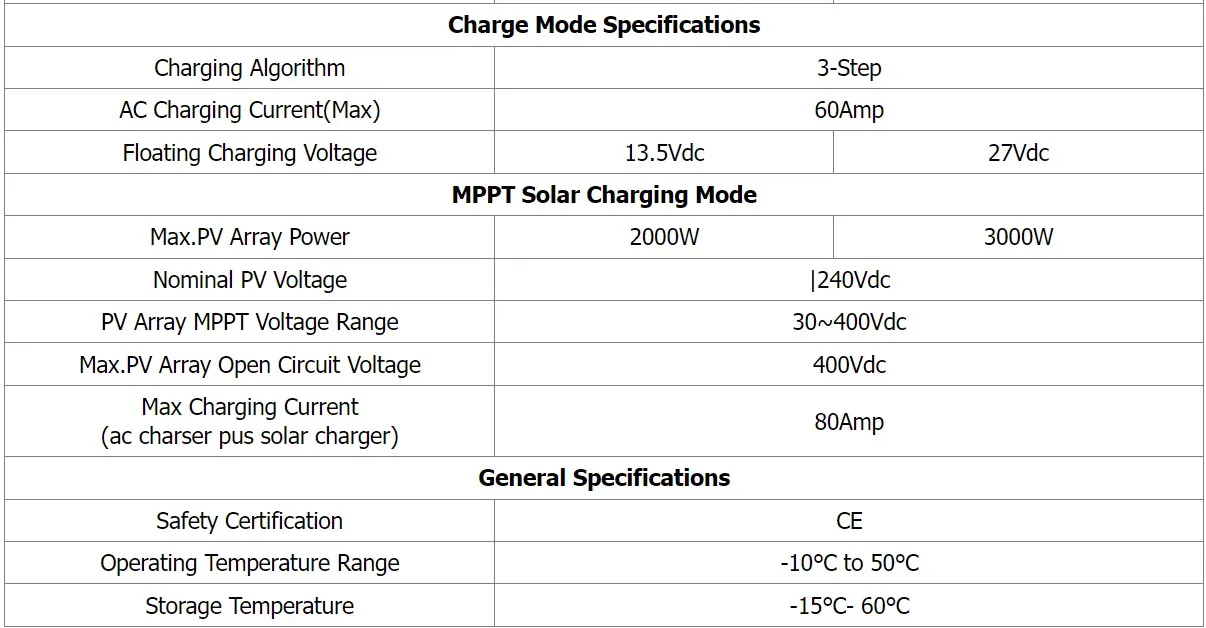 | Charge Mode Specifications | | |
|---|---|---|
| Charging Algorithm | 3-Step | |
| AC Charging Current(Max) | 60Amp | |
| Floating Charging Voltage | 13.5Vdc | 27Vdc |
| MPPT Solar Charging Mode | | |
| Max.PV Array Power | 2000W | 3000W |
| Nominal PV Voltage | \|240Vdc | |
| PV Array MPPT Voltage Range | 30~400Vdc | |
| Max.PV Array Open Circuit Voltage | 400Vdc | |
| Max Charging Current (ac charser pus solar charger) | 80Amp | |
| General Specifications | | |
| Safety Certification | CE | |
| Operating Temperature Range | -10°C to 50°C | |
| Storage Temperature | -15°C- 60°C | |